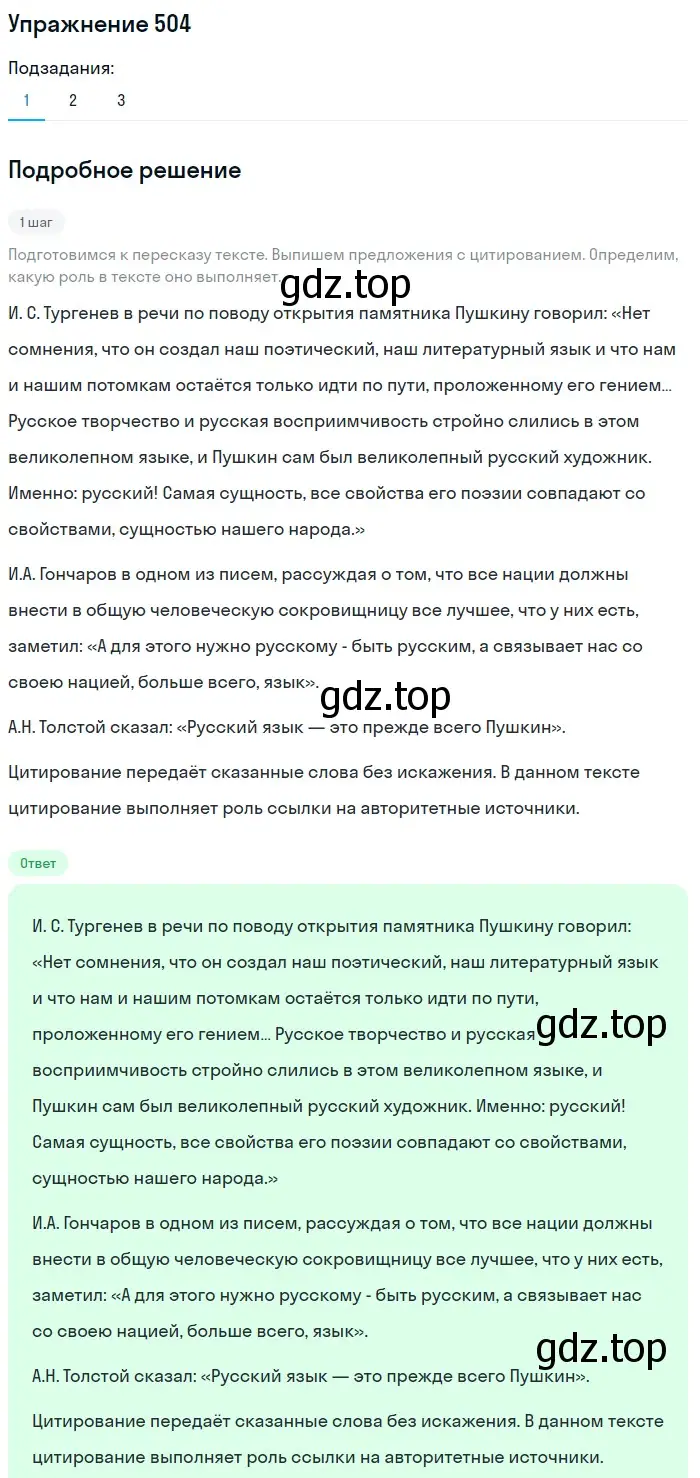 Упражнение 504

Подзадания:
1 2 3

Подробное решение

1 шаг

Подготовимся к пересказу тексте. Выпишем предложения с цитированием. Определим, какую роль в тексте оно выполняет.

gdz.top

И. С. Тургенев в речи по поводу открытия памятника Пушкину говорил: «Нет сомнения, что он создал наш поэтический, наш литературный язык и что нам и нашим потомкам остаётся только идти по пути, проложенному его гением... Русское творчество и русская восприимчивость стройно слились в этом великолепном языке, и Пушкин сам был великолепный русский художник. Именно: русский! Самая сущность, все свойства его поэзии совпадают со свойствами, сущностью нашего народа.»

И.А. Гончаров в одном из писем, рассуждая о том, что все нации должны внести в общую человеческую сокровищницу все лучшее, что у них есть, заметил: «А для этого нужно русскому - быть русским, а связывает нас со своею нацией, больше всего, язык».

gdz.top

А.Н. Толстой сказал: «Русский язык — это прежде всего Пушкин».

Цитирование передаёт сказанные слова без искажения. В данном тексте цитирование выполняет роль ссылки на авторитетные источники.

Ответ

И. С. Тургенев в речи по поводу открытия памятника Пушкину говорил: «Нет сомнения, что он создал наш поэтический, наш литературный язык и что нам и нашим потомкам остаётся только идти по пути, проложенному его гением... Русское творчество и русская восприимчивость стройно слились в этом великолепном языке, и Пушкин сам был великолепный русский художник. Именно: русский! Самая сущность, все свойства его поэзии совпадают со свойствами, сущностью нашего народа.»

gdz.top

И.А. Гончаров в одном из писем, рассуждая о том, что все нации должны внести в общую человеческую сокровищницу все лучшее, что у них есть, заметил: «А для этого нужно русскому - быть русским, а связывает нас со своею нацией, больше всего, язык».

gdz.top

А.Н. Толстой сказал: «Русский язык — это прежде всего Пушкин».

Цитирование передаёт сказанные слова без искажения. В данном тексте цитирование выполняет роль ссылки на авторитетные источники.